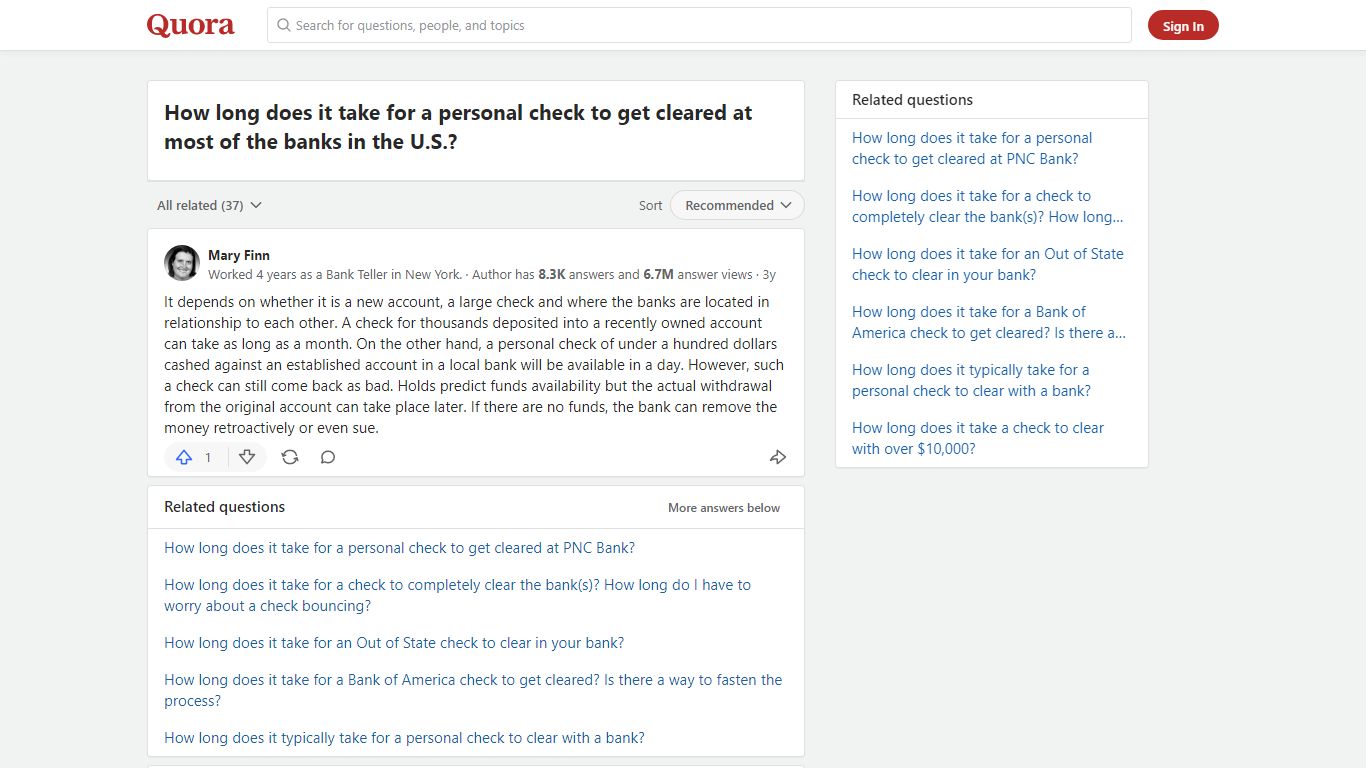 Quora

Search for questions, people, and topics

Sign In

How long does it take for a personal check to get cleared at most of the banks in the U.S.?

All related (37)

Sort Recommended

Mary Finn
Worked 4 years as a Bank Teller in New York. · Author has 8.3K answers and 6.7M answer views · 3y

It depends on whether it is a new account, a large check and where the banks are located in relationship to each other. A check for thousands deposited into a recently owned account can take as long as a month. On the other hand, a personal check of under a hundred dollars cashed against an established account in a local bank will be available in a day. However, such a check can still come back as bad. Holds predict funds availability but the actual withdrawal from the original account can take place later. If there are no funds, the bank can remove the money retroactively or even sue.

1

Related questions

More answers below

How long does it take for a personal check to get cleared at PNC Bank?

How long does it take for a check to completely clear the bank(s)? How long do I have to worry about a check bouncing?

How long does it take for an Out of State check to clear in your bank?

How long does it take for a Bank of America check to get cleared? Is there a way to fasten the process?

How long does it typically take for a personal check to clear with a bank?

Related questions

How long does it take for a personal check to get cleared at PNC Bank?

How long does it take for a check to completely clear the bank(s)? How long...

How long does it take for an Out of State check to clear in your bank?

How long does it take for a Bank of America check to get cleared? Is there a...

How long does it typically take for a personal check to clear with a bank?

How long does it take a check to clear with over $10,000?